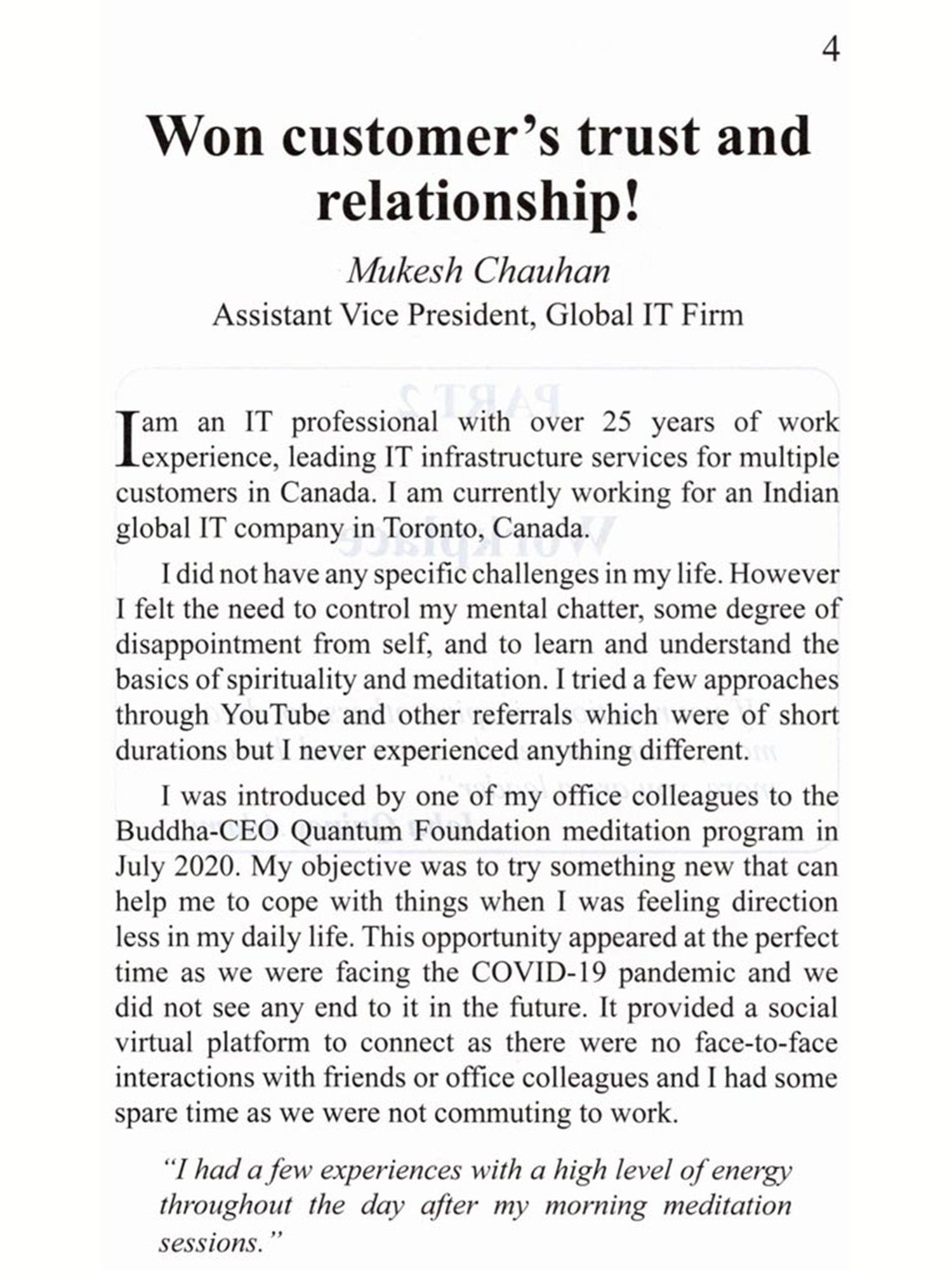 4

Won customer's trust and relationship!

Mukesh Chauhan
Assistant Vice President, Global IT Firm

I am an IT professional with over 25 years of work experience, leading IT infrastructure services for multiple customers in Canada. I am currently working for an Indian global IT company in Toronto, Canada.

I did not have any specific challenges in my life. However I felt the need to control my mental chatter, some degree of disappointment from self, and to learn and understand the basics of spirituality and meditation. I tried a few approaches through YouTube and other referrals which were of short durations but I never experienced anything different.

I was introduced by one of my office colleagues to the Buddha-CEO Quantum Foundation meditation program in July 2020. My objective was to try something new that can help me to cope with things when I was feeling direction less in my daily life. This opportunity appeared at the perfect time as we were facing the COVID-19 pandemic and we did not see any end to it in the future. It provided a social virtual platform to connect as there were no face-to-face interactions with friends or office colleagues and I had some spare time as we were not commuting to work.

"I had a few experiences with a high level of energy throughout the day after my morning meditation sessions."